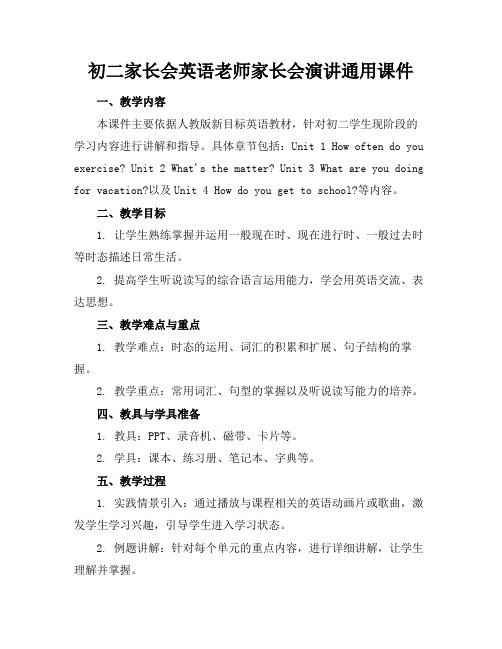 初二家长会英语老师家长会演讲通用课件

一、教学内容

本课件主要依据人教版新目标英语教材，针对初二学生现阶段的学习内容进行讲解和指导。具体章节包括：Unit 1 How often do you exercise? Unit 2 What's the matter? Unit 3 What are you doing for vacation?以及Unit 4 How do you get to school?等内容。

二、教学目标

1. 让学生熟练掌握并运用一般现在时、现在进行时、一般过去时等时态描述日常生活。

2. 提高学生听说读写的综合语言运用能力，学会用英语交流、表达思想。

三、教学难点与重点

1. 教学难点：时态的运用、词汇的积累和扩展、句子结构的掌握。

2. 教学重点：常用词汇、句型的掌握以及听说读写能力的培养。

四、教具与学具准备

1. 教具：PPT、录音机、磁带、卡片等。

2. 学具：课本、练习册、笔记本、字典等。

五、教学过程

1. 实践情景引入：通过播放与课程相关的英语动画片或歌曲，激发学生学习兴趣，引导学生进入学习状态。

2. 例题讲解：针对每个单元的重点内容，进行详细讲解，让学生理解并掌握。